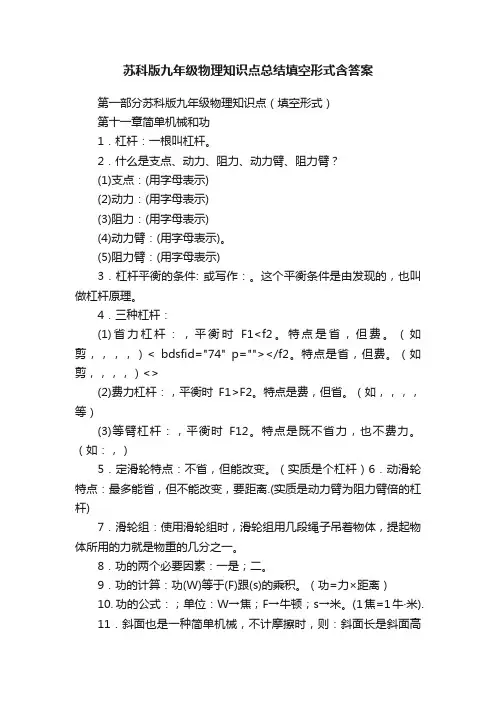 苏科版九年级物理知识点总结填空形式含答案

第一部分苏科版九年级物理知识点（填空形式）

第十一章简单机械和功

1．杠杆：一根叫杠杆。

2．什么是支点、动力、阻力、动力臂、阻力臂？

(1)支点：(用字母表示)

(2)动力：(用字母表示)

(3)阻力：(用字母表示)

(4)动力臂：(用字母表示)。

(5)阻力臂：(用字母表示)

3．杠杆平衡的条件: 或写作：。这个平衡条件是由发现的，也叫做杠杆原理。

4．三种杠杆：

(1)省力杠杆：，平衡时 F1<f2。特点是省，但费。（如剪，，，，）< bdsfid="74" p=""></f2。特点是省，但费。（如剪，，，，）<>

(2)费力杠杆：，平衡时 F1>F2。特点是费，但省。（如，，，，等）

(3)等臂杠杆：，平衡时 F12。特点是既不省力，也不费力。（如：，）

5．定滑轮特点：不省，但能改变。（实质是个杠杆）6．动滑轮特点：最多能省，但不能改变，要距离.(实质是动力臂为阻力臂倍的杠杆)

7．滑轮组：使用滑轮组时，滑轮组用几段绳子吊着物体，提起物体所用的力就是物重的几分之一。

8．功的两个必要因素：一是；二。

9．功的计算：功(W)等于(F)跟(s)的乘积。（功=力×距离）

10. 功的公式：；单位：W→焦；F→牛顿；s→米。(1焦=1牛·米).

11．斜面也是一种简单机械，不计摩擦时，则：斜面长是斜面高